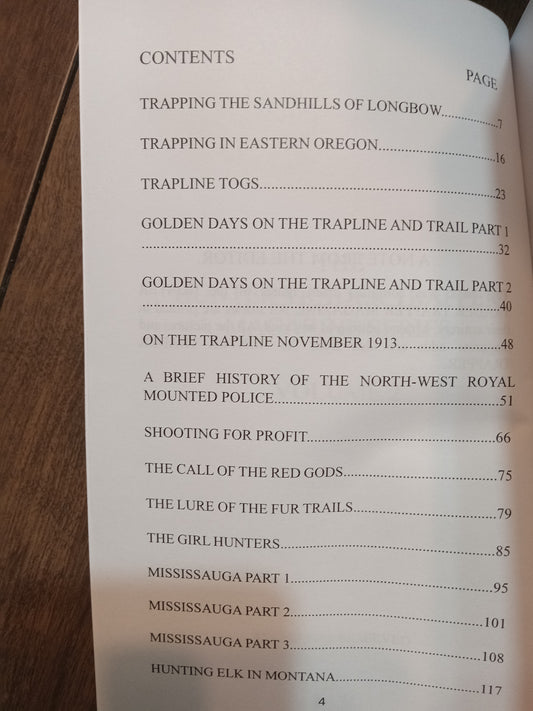 CONTENTS

PAGE

TRAPPING THE SANDHILLS OF LONGBOW 7

TRAPPING IN EASTERN OREGON 16

TRAPLINE TOGS 23

GOLDEN DAYS ON THE TRAPLINE AND TRAIL PART 1 32

GOLDEN DAYS ON THE TRAPLINE AND TRAIL PART 2 40

ON THE TRAPLINE NOVEMBER 1913 48

A BRIEF HISTORY OF THE NORTH-WEST ROYAL MOUNTED POLICE 51

SHOOTING FOR PROFIT 66

THE CALL OF THE RED GODS 75

THE LURE OF THE FUR TRAILS 79

THE GIRL HUNTERS 85

MISSISSAUGA PART 1 95

MISSISSAUGA PART 2 101

MISSISSAUGA PART 3 108

HUNTING ELK IN MONTANA 117

4